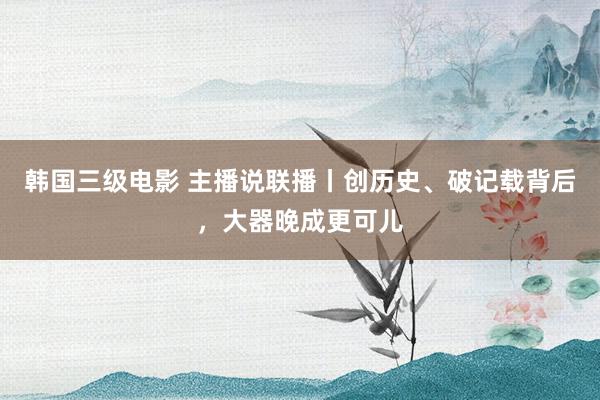 韩国三级电影 主播说联播丨创历史、破记载背后，大器晚成更可儿